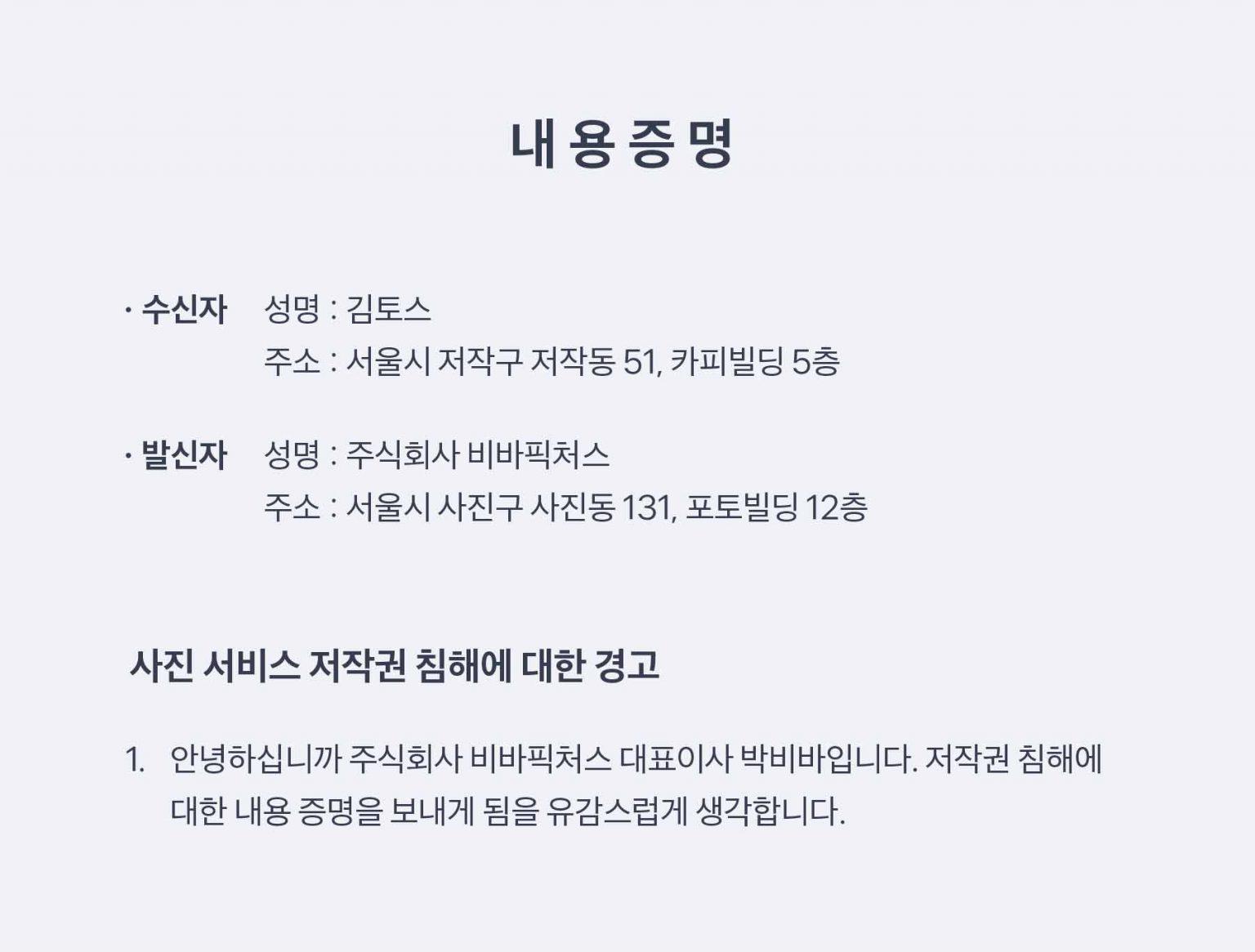 내 용 증 명

• 수신자 성명 : 김토스
주소 : 서울시 저작구 저작동 51, 카피빌딩 5층

• 발신자 성명 : 주식회사 비바픽처스
주소 : 서울시 사진구 사진동 131, 포토빌딩 12층

사진 서비스 저작권 침해에 대한 경고

1. 안녕하십니까 주식회사 비바픽처스 대표이사 박비바입니다. 저작권 침해에 대한 내용 증명을 보내게 됨을 유감스럽게 생각합니다.